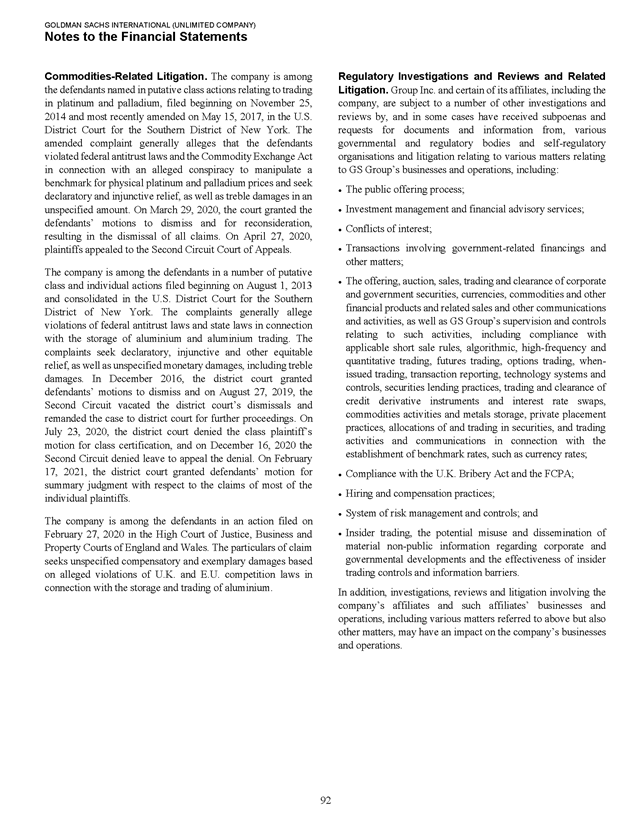 GOLDMAN SACHS INTERNATIONAL (UNLIMITED COMPANY)
Notes to the Financial Statements

Commodities-Related Litigation. The company is among the defendants named in putative class actions relating to trading in platinum and palladium, filed beginning on November 25, 2014 and most recently amended on May 15, 2017, in the U.S. District Court for the Southern District of New York. The amended complaint generally alleges that the defendants violated federal antitrust laws and the Commodity Exchange Act in connection with an alleged conspiracy to manipulate a benchmark for physical platinum and palladium prices and seek declaratory and injunctive relief, as well as treble damages in an unspecified amount. On March 29, 2020, the court granted the defendants' motions to dismiss and for reconsideration, resulting in the dismissal of all claims. On April 27, 2020, plaintiffs appealed to the Second Circuit Court of Appeals.

The company is among the defendants in a number of putative class and individual actions filed beginning on August 1, 2013 and consolidated in the U.S. District Court for the Southern District of New York. The complaints generally allege violations of federal antitrust laws and state laws in connection with the storage of aluminium and aluminium trading. The complaints seek declaratory, injunctive and other equitable relief, as well as unspecified monetary damages, including treble damages. In December 2016, the district court granted defendants' motions to dismiss and on August 27, 2019, the Second Circuit vacated the district court's dismissals and remanded the case to district court for further proceedings. On July 23, 2020, the district court denied the class plaintiff's motion for class certification, and on December 16, 2020 the Second Circuit denied leave to appeal the denial. On February 17, 2021, the district court granted defendants' motion for summary judgment with respect to the claims of most of the individual plaintiffs.

The company is among the defendants in an action filed on February 27, 2020 in the High Court of Justice, Business and Property Courts of England and Wales. The particulars of claim seeks unspecified compensatory and exemplary damages based on alleged violations of U.K. and E.U. competition laws in connection with the storage and trading of aluminium.

Regulatory Investigations and Reviews and Related Litigation. Group Inc. and certain of its affiliates, including the company, are subject to a number of other investigations and reviews by, and in some cases have received subpoenas and requests for documents and information from, various governmental and regulatory bodies and self-regulatory organisations and litigation relating to various matters relating to GS Group's businesses and operations, including:

• The public offering process;

• Investment management and financial advisory services;

• Conflicts of interest;

• Transactions involving government-related financings and other matters;

• The offering, auction, sales, trading and clearance of corporate and government securities, currencies, commodities and other financial products and related sales and other communications and activities, as well as GS Group's supervision and controls relating to such activities, including compliance with applicable short sale rules, algorithmic, high-frequency and quantitative trading, futures trading, options trading, when-issued trading, transaction reporting, technology systems and controls, securities lending practices, trading and clearance of credit derivative instruments and interest rate swaps, commodities activities and metals storage, private placement practices, allocations of and trading in securities, and trading activities and communications in connection with the establishment of benchmark rates, such as currency rates;

• Compliance with the U.K. Bribery Act and the FCPA;

• Hiring and compensation practices;

• System of risk management and controls; and

• Insider trading, the potential misuse and dissemination of material non-public information regarding corporate and governmental developments and the effectiveness of insider trading controls and information barriers.

In addition, investigations, reviews and litigation involving the company's affiliates and such affiliates' businesses and operations, including various matters referred to above but also other matters, may have an impact on the company's businesses and operations.

92